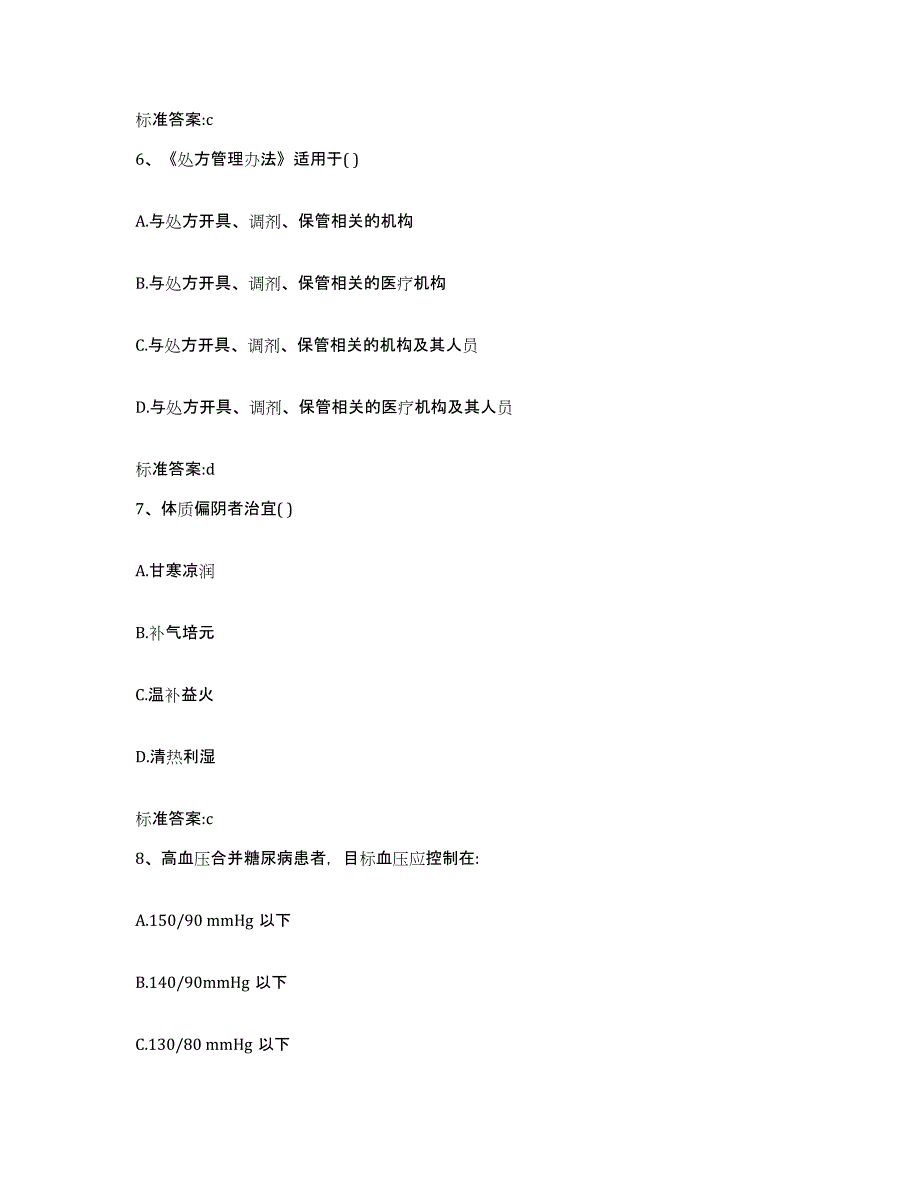 标准答案:c

6、《处方管理办法》适用于( )

A.与处方开具、调剂、保管相关的机构

B.与处方开具、调剂、保管相关的医疗机构

C.与处方开具、调剂、保管相关的机构及其人员

D.与处方开具、调剂、保管相关的医疗机构及其人员

标准答案:d

7、体质偏阴者治宜( )

A.甘寒凉润

B.补气培元

C.温补益火

D.清热利湿

标准答案:c

8、高血压合并糖尿病患者，目标血压应控制在:

A.150/90 mmHg 以下

B.140/90mmHg 以下

C.130/80 mmHg 以下